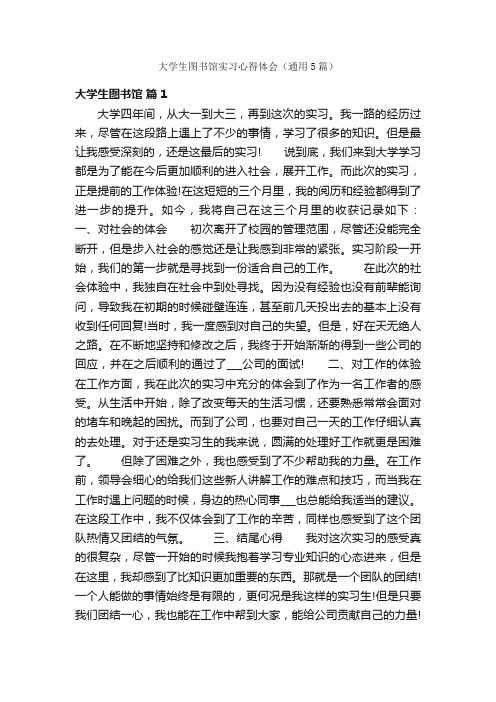 大学生图书馆实习心得体会（通用5篇）

大学生图书馆 篇1

大学四年间，从大一到大三，再到这次的实习。我一路的经历过来，尽管在这段路上遇上了不少的事情，学习了很多的知识。但是最让我感受深刻的，还是这最后的实习！　　说到底，我们来到大学学习都是为了能在今后更加顺利的进入社会，展开工作。而此次的实习，正是提前的工作体验！在这短短的三个月里，我的阅历和经验都得到了进一步的提升。如今，我将自己在这三个月里的收获记录如下：　一、对社会的体会　　初次离开了校园的管理范围，尽管还没能完全断开，但是步入社会的感觉还是让我感到非常的紧张。实习阶段一开始，我们的第一步就是寻找到一份适合自己的工作。　　在此次的社会体验中，我独自在社会中到处寻找。因为没有经验也没有前辈能询问，导致我在初期的时候碰壁连连，甚至前几天投出去的基本上没有收到任何回复！当时，我一度感到对自己的失望。但是，好在天无绝人之路。在不断地坚持和修改之后，我终于开始渐渐的得到一些公司的回应，并在之后顺利的通过了___公司的面试！　　二、对工作的体验　在工作方面，我在此次的实习中充分的体会到了作为一名工作者的感受。从生活中开始，除了改变每天的生活习惯，还要熟悉常常会面对的堵车和晚起的困扰。而到了公司，也要对自己一天的工作仔细认真的去处理。对于还是实习生的我来说，圆满的处理好工作就更是困难了。　　但除了困难之外，我也感受到了不少帮助我的力量。在工作前，领导会细心的给我们这些新人讲解工作的难点和技巧，而当我在工作时遇上问题的时候，身边的热心同事___也总能给我适当的建议。在这段工作中，我不仅体会到了工作的辛苦，同样也感受到了这个团队热情又团结的气氛。　　三、结尾心得　　我对这次实习的感受真的很复杂，尽管一开始的时候我抱着学习专业知识的心态进来，但是在这里，我却感到了比知识更加重要的东西。那就是一个团队的团结！一个人能做的事情始终是有限的，更何况是我这样的实习生！但是只要我们团结一心，我也能在工作中帮到大家，能给公司贡献自己的力量！